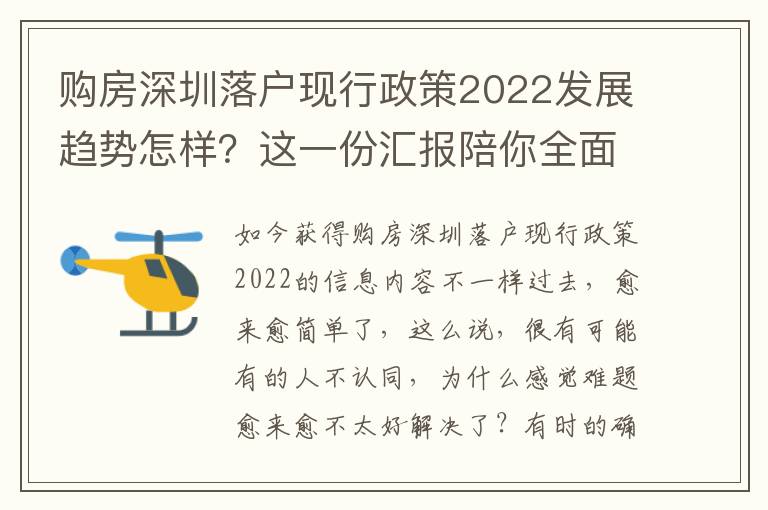 购房深圳落户现行政策2022发展趋势怎样？这一份汇报陪你全面

如今获得购房深圳落户现行政策2022的信息内容不一样过去，愈来愈简单了，这么说，很有可能有的人不认同，为什么感觉难题愈来愈不太好解决了？有时的确